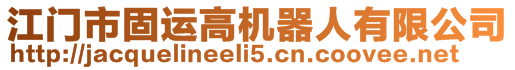 江门市固运高机器人有限公司
http://jacquelineeli5.cn.coovee.net